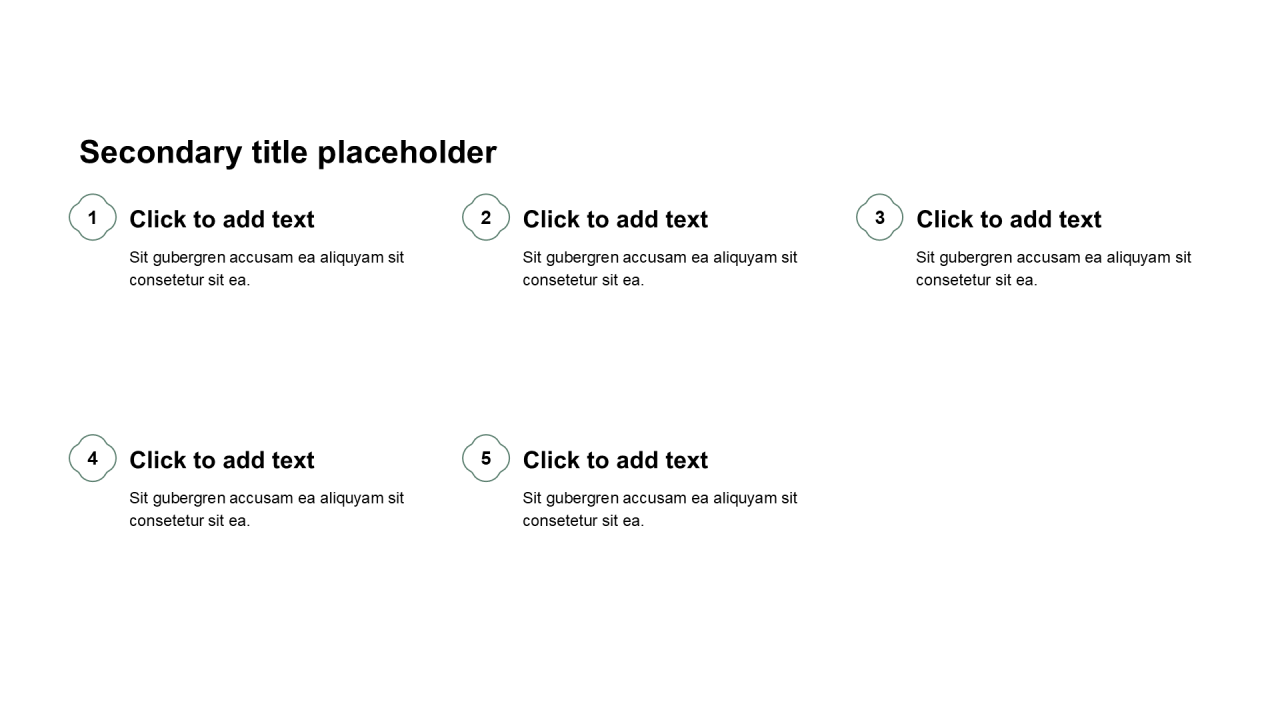 Secondary title placeholder

1
Click to add text
Sit gubergren accusam ea aliquyam sit consetetur sit ea.

2
Click to add text
Sit gubergren accusam ea aliquyam sit consetetur sit ea.

3
Click to add text
Sit gubergren accusam ea aliquyam sit consetetur sit ea.

4
Click to add text
Sit gubergren accusam ea aliquyam sit consetetur sit ea.

5
Click to add text
Sit gubergren accusam ea aliquyam sit consetetur sit ea.